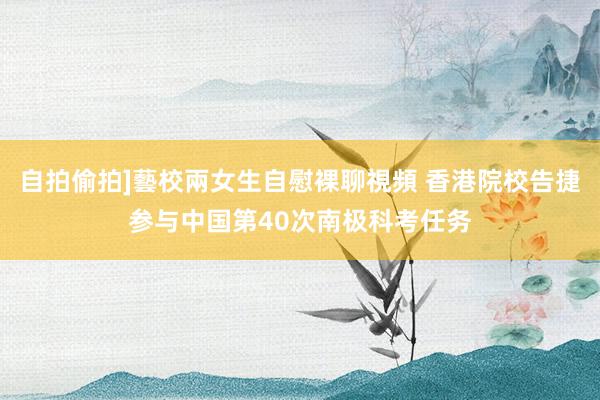 自拍偷拍]藝校兩女生自慰裸聊視頻 香港院校告捷参与中国第40次南极科考任务